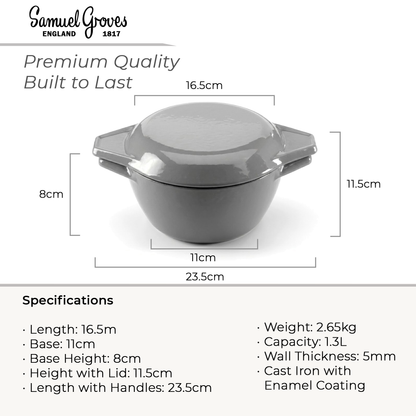 Samuel Groves
ENGLAND 1817

Premium Quality
Built to Last

16.5cm

8cm

11.5cm

11cm

23.5cm

Specifications

· Length: 16.5m
· Base: 11cm
· Base Height: 8cm
· Height with Lid: 11.5cm
· Length with Handles: 23.5cm

· Weight: 2.65kg
· Capacity: 1.3L
· Wall Thickness: 5mm
· Cast Iron with Enamel Coating